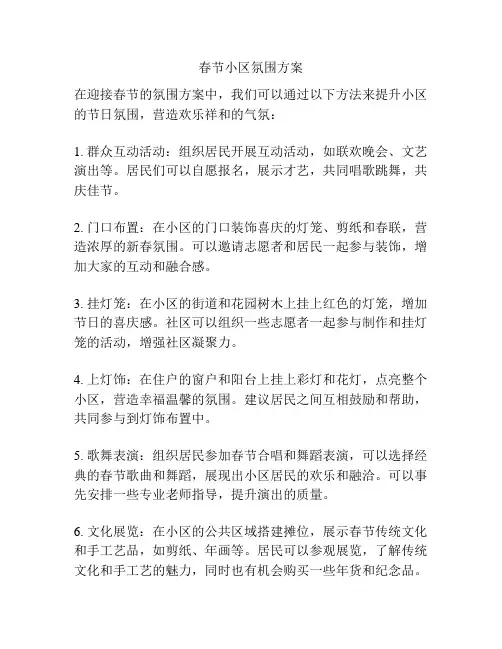 春节小区氛围方案

在迎接春节的氛围方案中，我们可以通过以下方法来提升小区的节日氛围，营造欢乐祥和的气氛：

1. 群众互动活动：组织居民开展互动活动，如联欢晚会、文艺演出等。居民们可以自愿报名，展示才艺，共同唱歌跳舞，共庆佳节。

2. 门口布置：在小区的门口装饰喜庆的灯笼、剪纸和春联，营造浓厚的新春氛围。可以邀请志愿者和居民一起参与装饰，增加大家的互动和融合感。

3. 挂灯笼：在小区的街道和花园树木上挂上红色的灯笼，增加节日的喜庆感。社区可以组织一些志愿者一起参与制作和挂灯笼的活动，增强社区凝聚力。

4. 上灯饰：在住户的窗户和阳台上挂上彩灯和花灯，点亮整个小区，营造幸福温馨的氛围。建议居民之间互相鼓励和帮助，共同参与到灯饰布置中。

5. 歌舞表演：组织居民参加春节合唱和舞蹈表演，可以选择经典的春节歌曲和舞蹈，展现出小区居民的欢乐和融洽。可以事先安排一些专业老师指导，提升演出的质量。

6. 文化展览：在小区的公共区域搭建摊位，展示春节传统文化和手工艺品，如剪纸、年画等。居民可以参观展览，了解传统文化和手工艺的魅力，同时也有机会购买一些年货和纪念品。